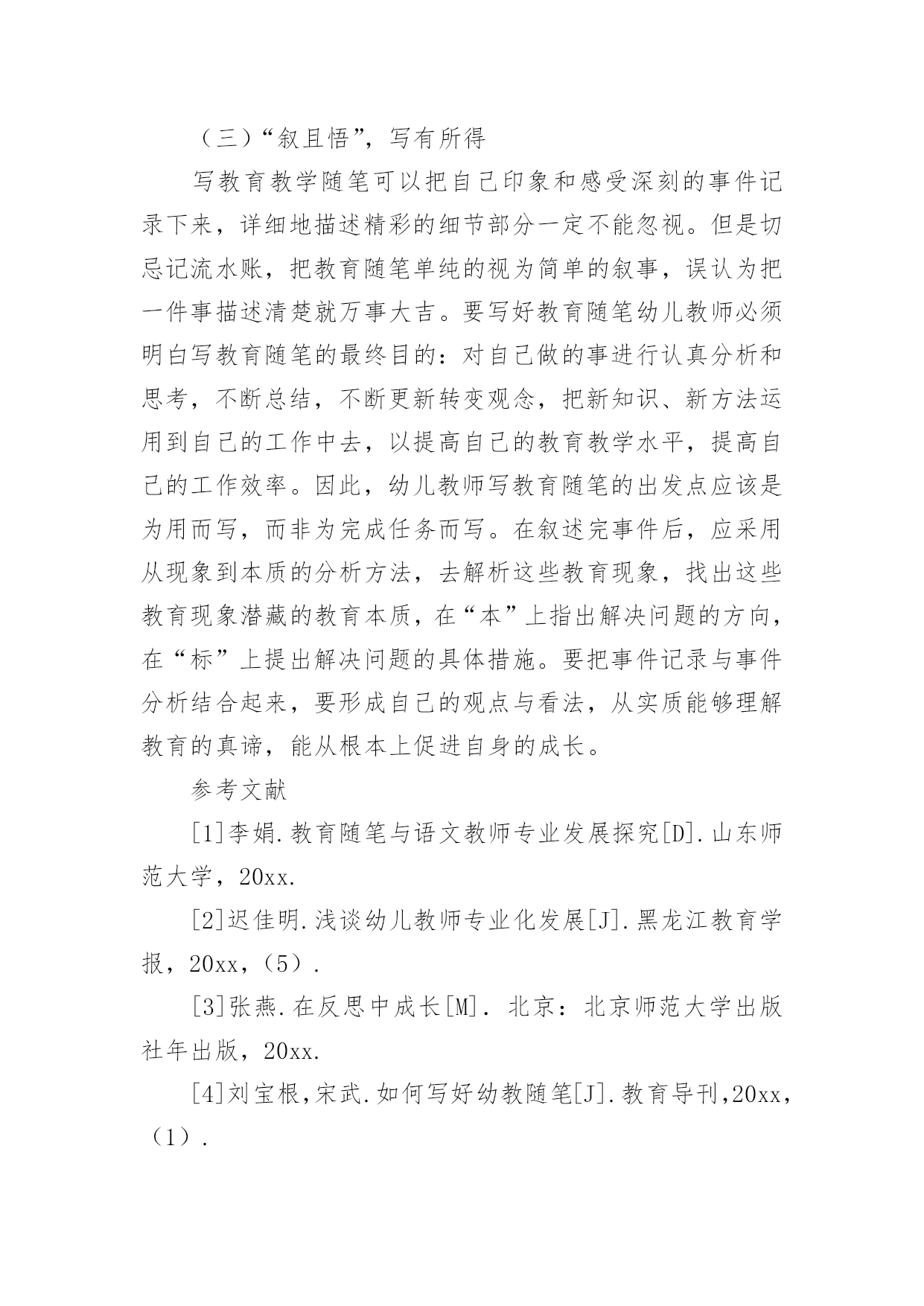 （三）“叙且悟”，写有所得

写教育教学随笔可以把自己印象和感受深刻的事件记录下来，详细地描述精彩的细节部分一定不能忽视。但是切忌记流水账，把教育随笔单纯的视为简单的叙事，误认为把一件事描述清楚就万事大吉。要写好教育随笔幼儿教师必须明白写教育随笔的最终目的：对自己做的事进行认真分析和思考，不断总结，不断更新转变观念，把新知识、新方法运用到自己的工作中去，以提高自己的教育教学水平，提高自己的工作效率。因此，幼儿教师写教育随笔的出发点应该是为用而写，而非为完成任务而写。在叙述完事件后，应采用从现象到本质的分析方法，去解析这些教育现象，找出这些教育现象潜藏的教育本质，在“本”上指出解决问题的方向，在“标”上提出解决问题的具体措施。要把事件记录与事件分析结合起来，要形成自己的观点与看法，从实质能够理解教育的真谛，能从根本上促进自身的成长。

参考文献

[1]李娟.教育随笔与语文教师专业发展探究[D].山东师范大学，20xx.

[2]迟佳明.浅谈幼儿教师专业化发展[J].黑龙江教育学报，20xx，（5）.

[3]张燕.在反思中成长[M]. 北京：北京师范大学出版社年出版，20xx.

[4]刘宝根，宋武.如何写好幼教随笔[J].教育导刊，20xx，（1）.